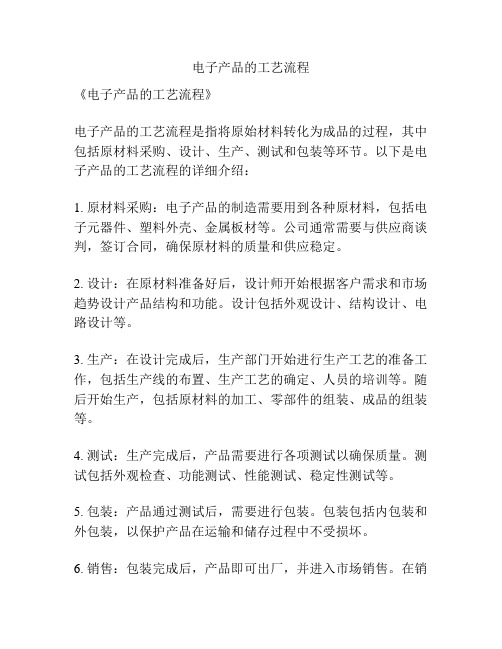 电子产品的工艺流程

《电子产品的工艺流程》

电子产品的工艺流程是指将原始材料转化为成品的过程，其中包括原材料采购、设计、生产、测试和包装等环节。以下是电子产品的工艺流程的详细介绍：

1. 原材料采购：电子产品的制造需要用到各种原材料，包括电子元器件、塑料外壳、金属板材等。公司通常需要与供应商谈判，签订合同，确保原材料的质量和供应稳定。

2. 设计：在原材料准备好后，设计师开始根据客户需求和市场趋势设计产品结构和功能。设计包括外观设计、结构设计、电路设计等。

3. 生产：在设计完成后，生产部门开始进行生产工艺的准备工作，包括生产线的布置、生产工艺的确定、人员的培训等。随后开始生产，包括原材料的加工、零部件的组装、成品的组装等。

4. 测试：生产完成后，产品需要进行各项测试以确保质量。测试包括外观检查、功能测试、性能测试、稳定性测试等。

5. 包装：产品通过测试后，需要进行包装。包装包括内包装和外包装，以保护产品在运输和储存过程中不受损坏。

6. 销售：包装完成后，产品即可出厂，并进入市场销售。在销